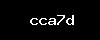 cca7d